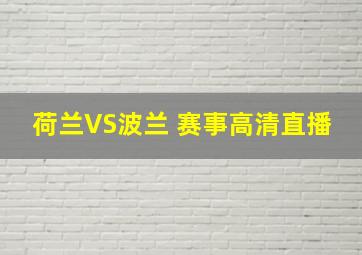 荷兰VS波兰 赛事高清直播